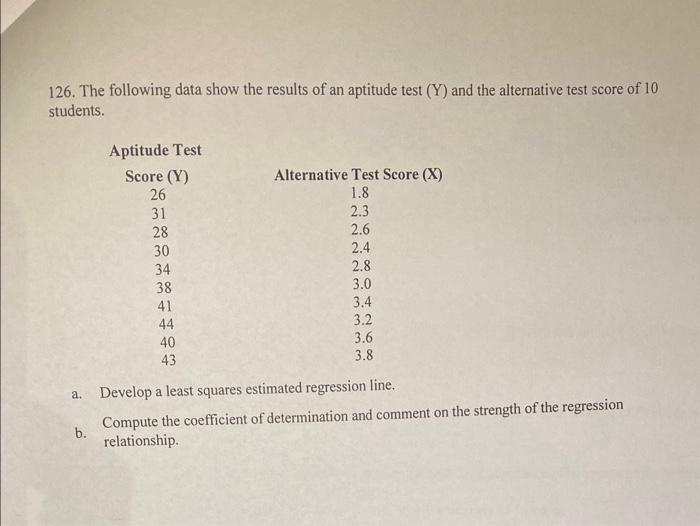 126. The following data show the results of an aptitude test (Y) and the alternative test score of 10 students.

| Aptitude Test Score (Y) | Alternative Test Score (X) |
|---|---|
| 26 | 1.8 |
| 31 | 2.3 |
| 28 | 2.6 |
| 30 | 2.4 |
| 34 | 2.8 |
| 38 | 3.0 |
| 41 | 3.4 |
| 44 | 3.2 |
| 40 | 3.6 |
| 43 | 3.8 |

a. Develop a least squares estimated regression line.

b. Compute the coefficient of determination and comment on the strength of the regression relationship.